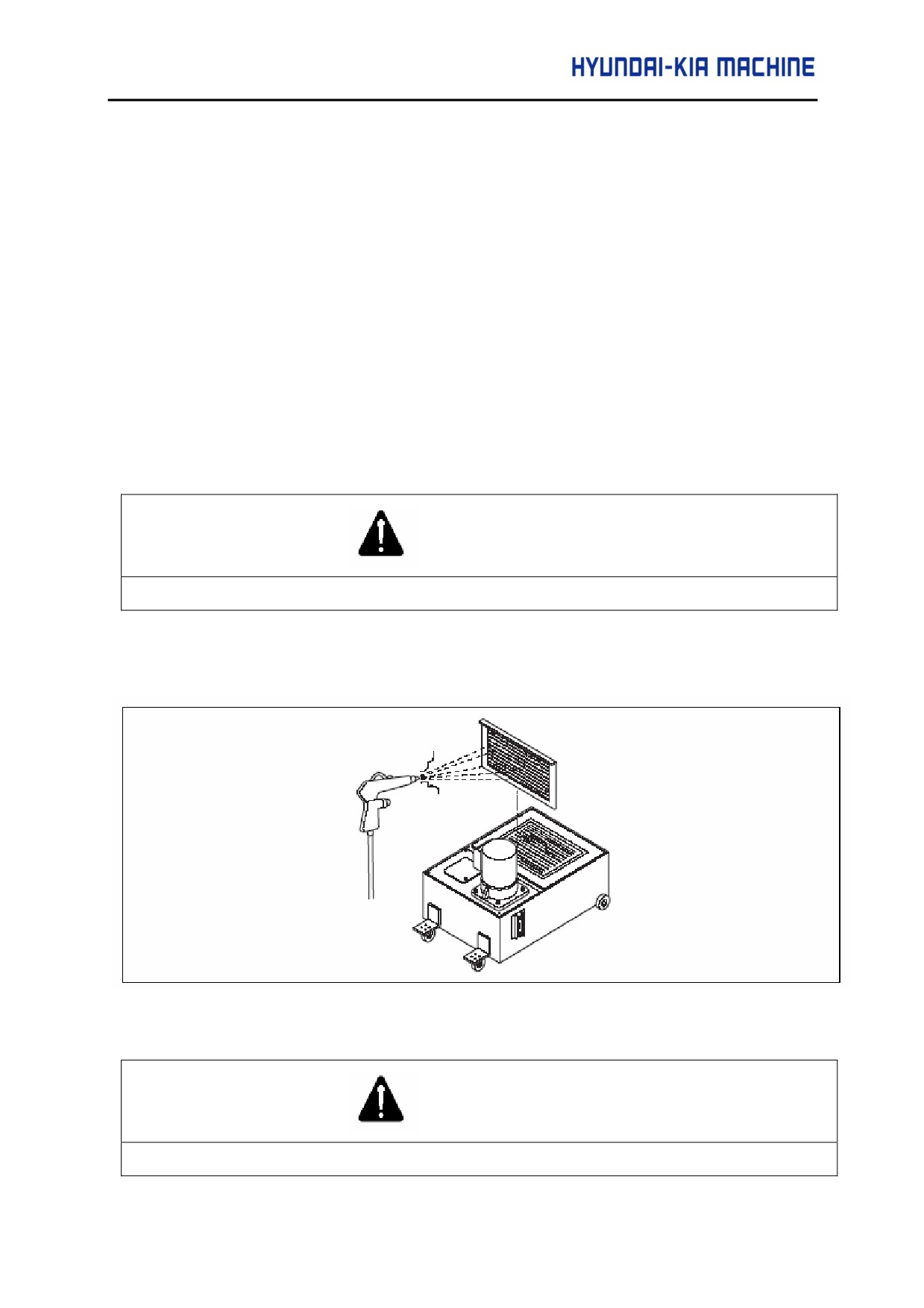 HYUNDAI-KIA MACHINE